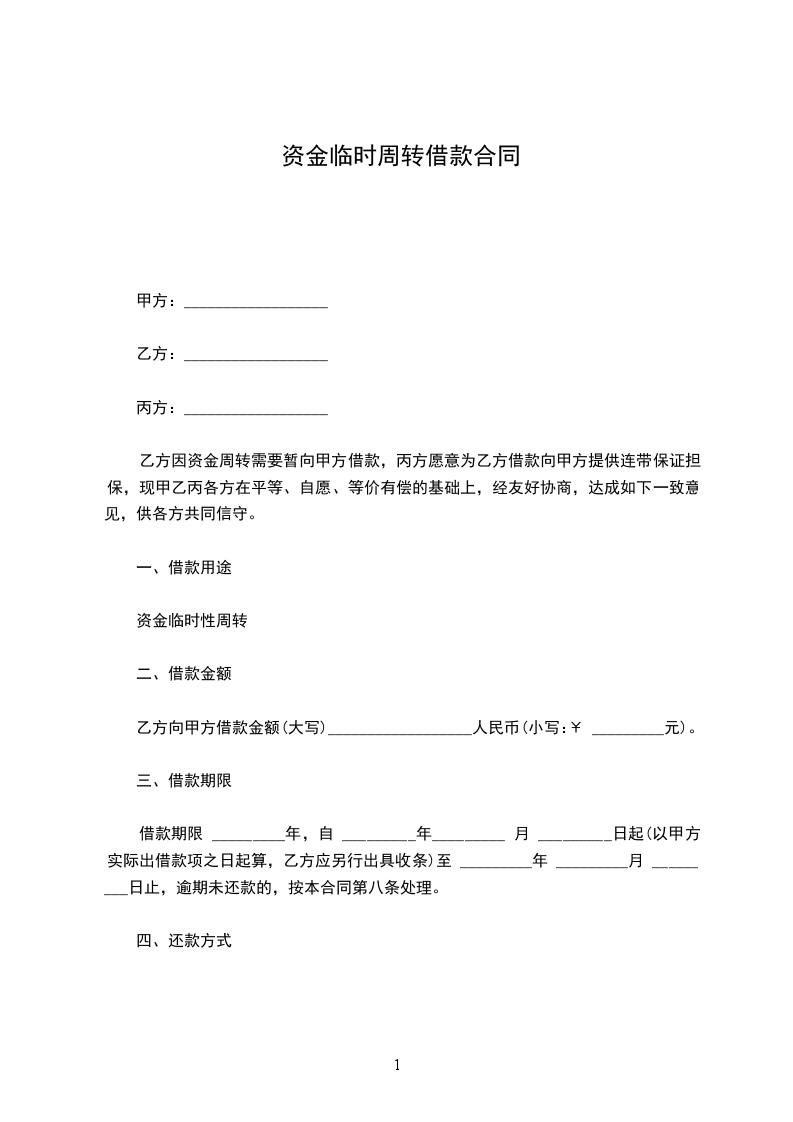 资金临时周转借款合同

甲方：__________________

乙方：__________________

丙方：__________________

乙方因资金周转需要暂向甲方借款，丙方愿意为乙方借款向甲方提供连带保证担保，现甲乙丙各方在平等、自愿、等价有偿的基础上，经友好协商，达成如下一致意见，供各方共同信守。

一、借款用途

资金临时性周转

二、借款金额

乙方向甲方借款金额(大写)__________________人民币(小写:￥ _________元)。

三、借款期限

借款期限 _________年，自 _________年_________ 月 _________日起(以甲方实际出借款项之日起算，乙方应另行出具收条)至 _________年 _________月 _________日止，逾期未还款的，按本合同第八条处理。

四、还款方式

1